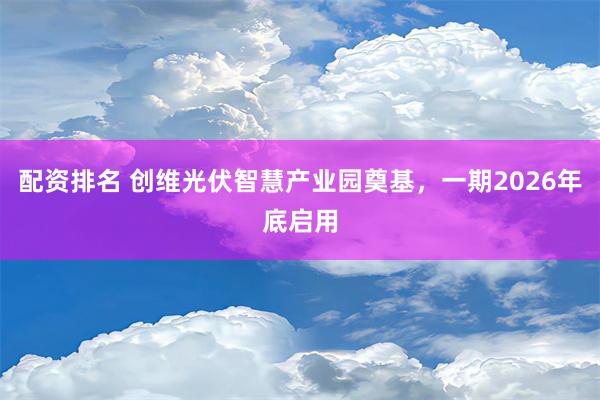 配资排名 创维光伏智慧产业园奠基，一期2026年底启用